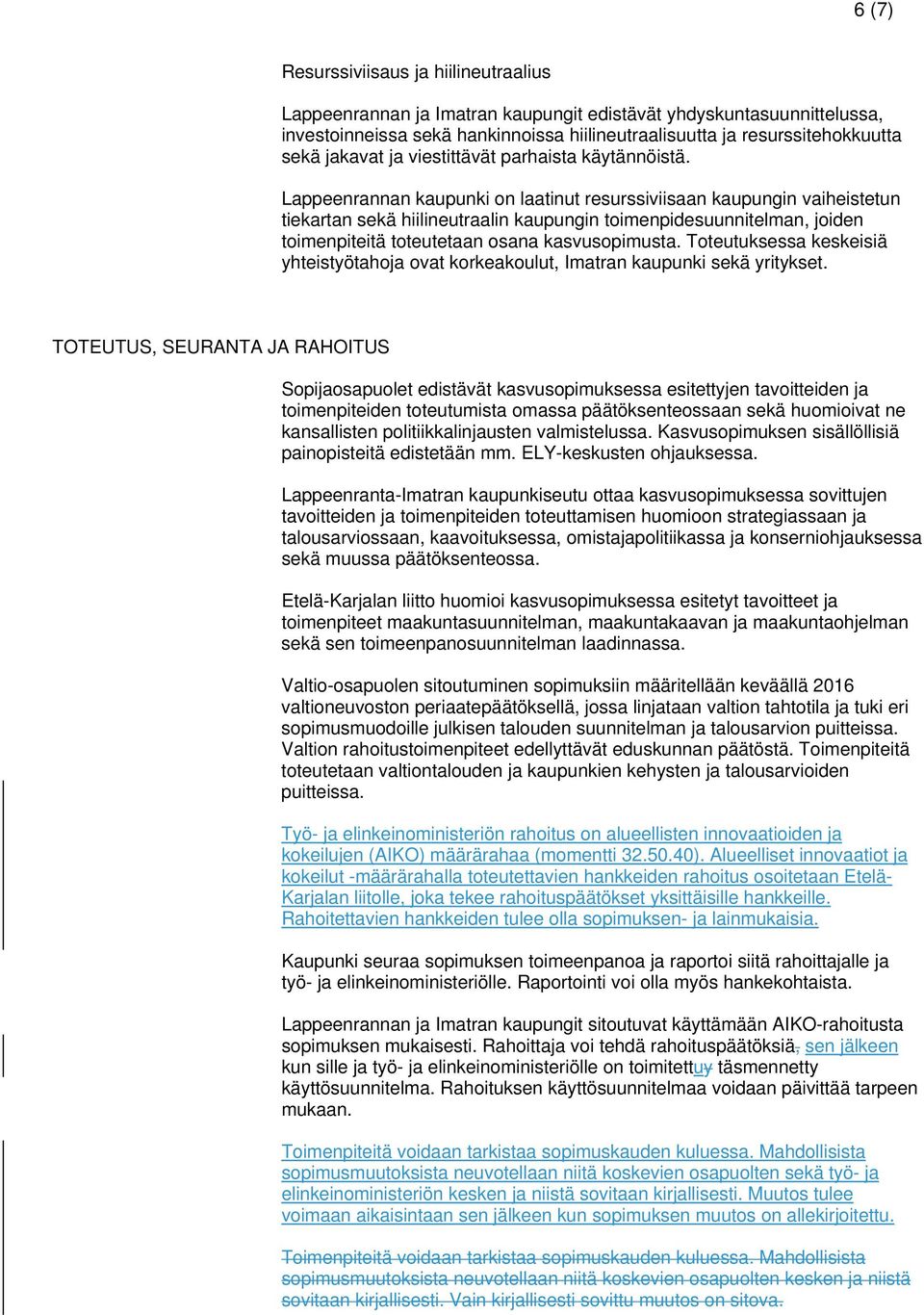 6 (7)

Resurssiviisaus ja hiilineutraalius

Lappeenrannan ja Imatran kaupungit edistävät yhdyskuntasuunnittelussa, investoinneissa sekä hankinnoissa hiilineutraalisuutta ja resurssitehokkuutta sekä jakavat ja viestittävät parhaista käytännöistä.

Lappeenrannan kaupunki on laatinut resurssiviisaan kaupungin vaiheistetun tiekartan sekä hiilineutraalin kaupungin toimenpidesuunnitelman, joiden toimenpiteitä toteutetaan osana kasvusopimusta. Toteutuksessa keskeisiä yhteistyötahoja ovat korkeakoulut, Imatran kaupunki sekä yritykset.

TOTEUTUS, SEURANTA JA RAHOITUS

Sopijaosapuolet edistävät kasvusopimuksessa esitettyjen tavoitteiden ja toimenpiteiden toteutumista omassa päätöksenteossaan sekä huomioivat ne kansallisten politiikkalinjausten valmistelussa. Kasvusopimuksen sisällöllisiä painopisteitä edistetään mm. ELY-keskusten ohjauksessa.

Lappeenranta-Imatran kaupunkiseutu ottaa kasvusopimuksessa sovittujen tavoitteiden ja toimenpiteiden toteuttamisen huomioon strategiassaan ja talousarviossaan, kaavoituksessa, omistajapolitiikassa ja konserniohjauksessa sekä muussa päätöksenteossa.

Etelä-Karjalan liitto huomioi kasvusopimuksessa esitetyt tavoitteet ja toimenpiteet maakuntasuunnitelman, maakuntakaavan ja maakuntaohjelman sekä sen toimeenpanosuunnitelman laadinnassa.

Valtio-osapuolen sitoutuminen sopimuksiin määritellään keväällä 2016 valtioneuvoston periaatepäätöksellä, jossa linjataan valtion tahtotila ja tuki eri sopimusmuodoille julkisen talouden suunnitelman ja talousarvion puitteissa. Valtion rahoitustoimenpiteet edellyttävät eduskunnan päätöstä. Toimenpiteitä toteutetaan valtiontalouden ja kaupunkien kehysten ja talousarvioiden puitteissa.

Työ- ja elinkeinoministeriön rahoitus on alueellisten innovaatioiden ja kokeilujen (AIKO) määrärahaa (momentti 32.50.40). Alueelliset innovaatiot ja kokeilut -määrärahalla toteutettavien hankkeiden rahoitus osoitetaan Etelä-Karjalan liitolle, joka tekee rahoituspäätökset yksittäisille hankkeille. Rahoitettavien hankkeiden tulee olla sopimuksen- ja lainmukaisia.

Kaupunki seuraa sopimuksen toimeenpanoa ja raportoi siitä rahoittajalle ja työ- ja elinkeinoministeriölle. Raportointi voi olla myös hankekohtaista.

Lappeenrannan ja Imatran kaupungit sitoutuvat käyttämään AIKO-rahoitusta sopimuksen mukaisesti. Rahoittaja voi tehdä rahoituspäätöksiä, sen jälkeen kun sille ja työ- ja elinkeinoministeriölle on toimitettuy täsmennetty käyttösuunnitelma. Rahoituksen käyttösuunnitelmaa voidaan päivittää tarpeen mukaan.

Toimenpiteitä voidaan tarkistaa sopimuskauden kuluessa. Mahdollisista sopimusmuutoksista neuvotellaan niitä koskevien osapuolten sekä työ- ja elinkeinoministeriön kesken ja niistä sovitaan kirjallisesti. Muutos tulee voimaan aikaisintaan sen jälkeen kun sopimuksen muutos on allekirjoitettu.

Toimenpiteitä voidaan tarkistaa sopimuskauden kuluessa. Mahdollisista sopimusmuutoksista neuvotellaan niitä koskevien osapuolten kesken ja niistä sovitaan kirjallisesti. Vain kirjallisesti sovittu muutos on sitova.